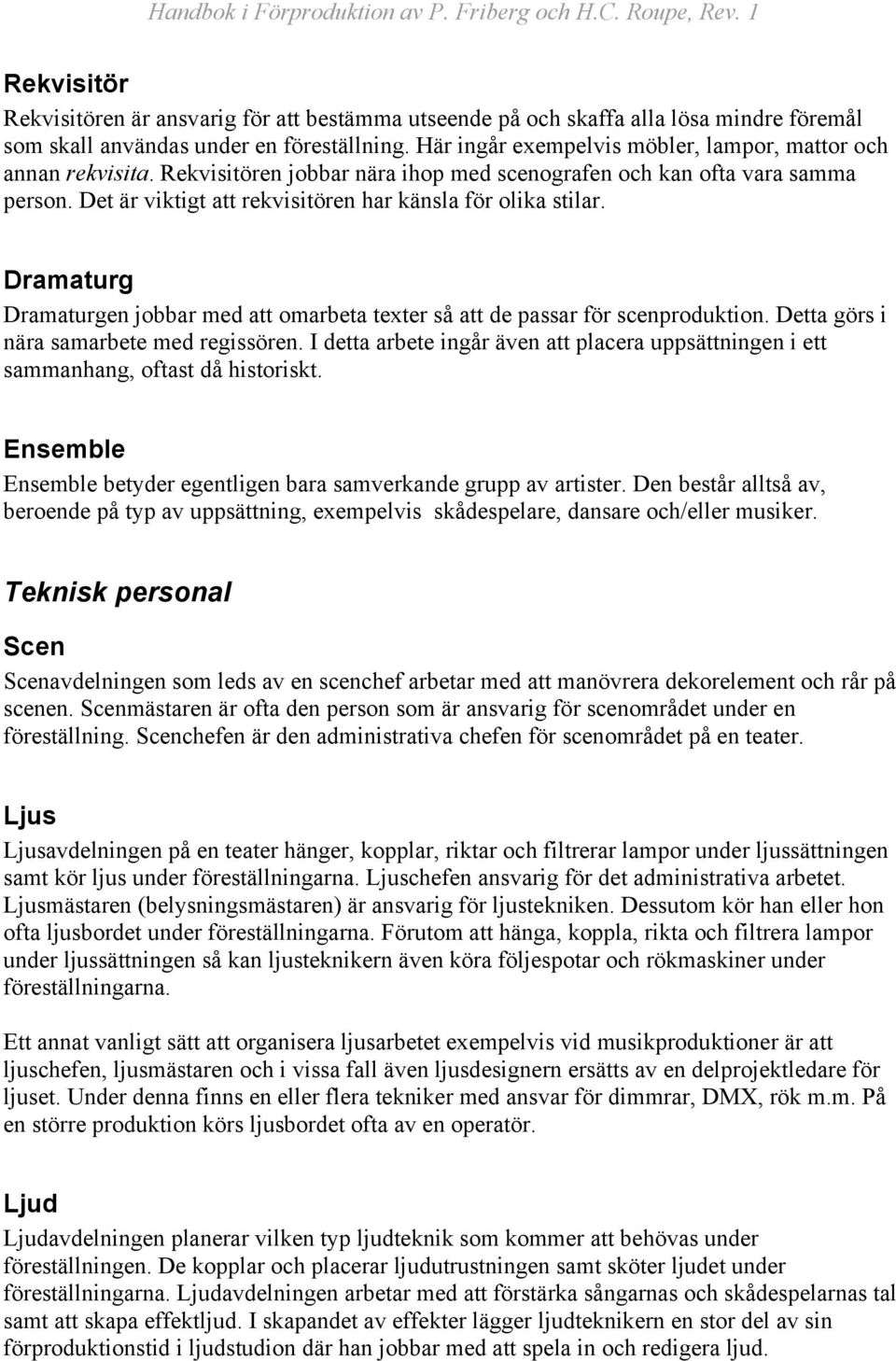 Handbok i Förproduktion av P. Friberg och H.C. Roupe, Rev. 1

Rekvisitör

Rekvisitören är ansvarig för att bestämma utseende på och skaffa alla lösa mindre föremål som skall användas under en föreställning. Här ingår exempelvis möbler, lampor, mattor och annan rekvisita. Rekvisitören jobbar nära ihop med scenografen och kan ofta vara samma person. Det är viktigt att rekvisitören har känsla för olika stilar.

Dramaturg

Dramaturgen jobbar med att omarbeta texter så att de passar för scenproduktion. Detta görs i nära samarbete med regissören. I detta arbete ingår även att placera uppsättningen i ett sammanhang, oftast då historiskt.

Ensemble

Ensemble betyder egentligen bara samverkande grupp av artister. Den består alltså av, beroende på typ av uppsättning, exempelvis skådespelare, dansare och/eller musiker.

Teknisk personal

Scen

Scenavdelningen som leds av en scenchef arbetar med att manövrera dekorelement och rår på scenen. Scenmästaren är ofta den person som är ansvarig för scenområdet under en föreställning. Scenchefen är den administrativa chefen för scenområdet på en teater.

Ljus

Ljusavdelningen på en teater hänger, kopplar, riktar och filtrerar lampor under ljussättningen samt kör ljus under föreställningarna. Ljuschefen ansvarig för det administrativa arbetet. Ljusmästaren (belysningsmästaren) är ansvarig för ljustekniken. Dessutom kör han eller hon ofta ljusbordet under föreställningarna. Förutom att hänga, koppla, rikta och filtrera lampor under ljussättningen så kan ljusteknikern även köra följespotar och rökmaskiner under föreställningarna.

Ett annat vanligt sätt att organisera ljusarbetet exempelvis vid musikproduktioner är att ljuschefen, ljusmästaren och i vissa fall även ljusdesignern ersätts av en delprojektledare för ljuset. Under denna finns en eller flera tekniker med ansvar för dimmrar, DMX, rök m.m. På en större produktion körs ljusbordet ofta av en operatör.

Ljud

Ljudavdelningen planerar vilken typ ljudteknik som kommer att behövas under föreställningen. De kopplar och placerar ljudutrustningen samt sköter ljudet under föreställningarna. Ljudavdelningen arbetar med att förstärka sångarnas och skådespelarnas tal samt att skapa effektljud. I skapandet av effekter lägger ljudteknikern en stor del av sin förproduktionstid i ljudstudion där han jobbar med att spela in och redigera ljud.